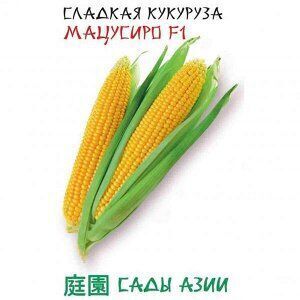 СЛАДКАЯ КУКУРУЗА
МАЦУСИРО F1

庭園 САДЫ АЗИИ